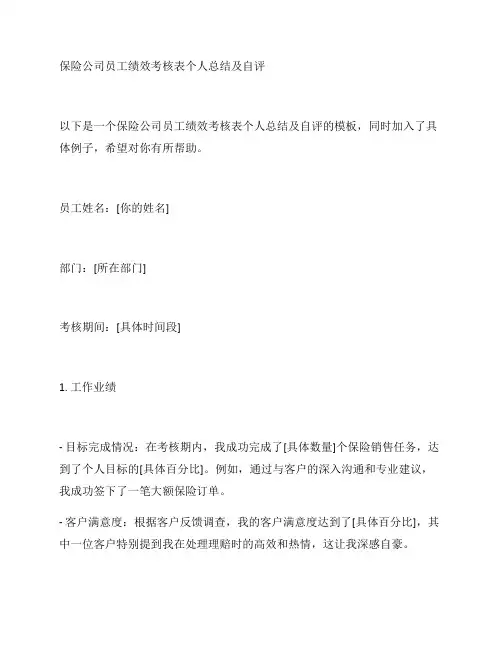 保险公司员工绩效考核表个人总结及自评

以下是一个保险公司员工绩效考核表个人总结及自评的模板，同时加入了具体例子，希望对你有所帮助。

员工姓名：[你的姓名]

部门：[所在部门]

考核期间：[具体时间段]

1. 工作业绩

- 目标完成情况：在考核期内，我成功完成了[具体数量]个保险销售任务，达到了个人目标的[具体百分比]。例如，通过与客户的深入沟通和专业建议，我成功签下了一笔大额保险订单。

- 客户满意度：根据客户反馈调查，我的客户满意度达到了[具体百分比]，其中一位客户特别提到我在处理理赔时的高效和热情，这让我深感自豪。